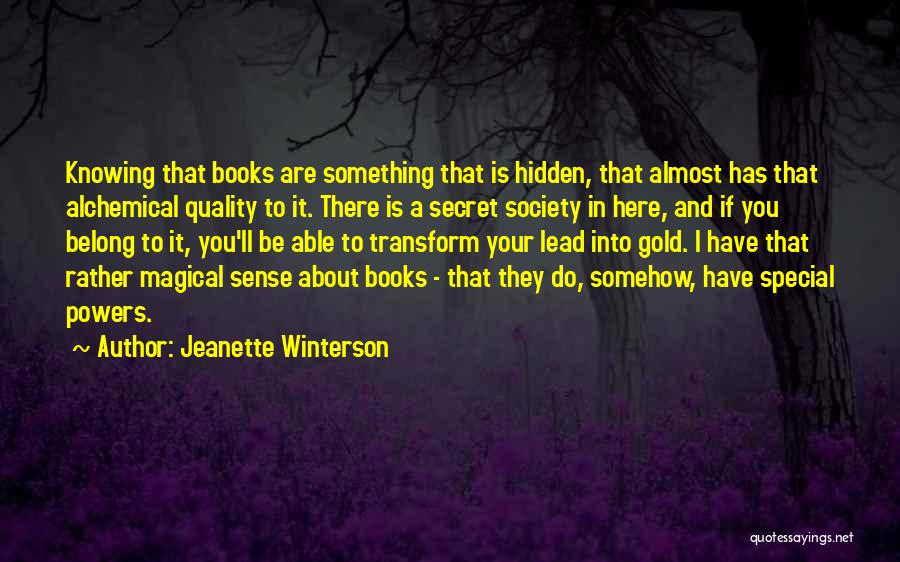 Knowing that books are something that is hidden, that almost has that alchemical quality to it. There is a secret society in here, and if you belong to it, you'll be able to transform your lead into gold. I have that rather magical sense about books - that they do, somehow, have special powers.

~ Author: Jeanette Winterson

quotessayings.net